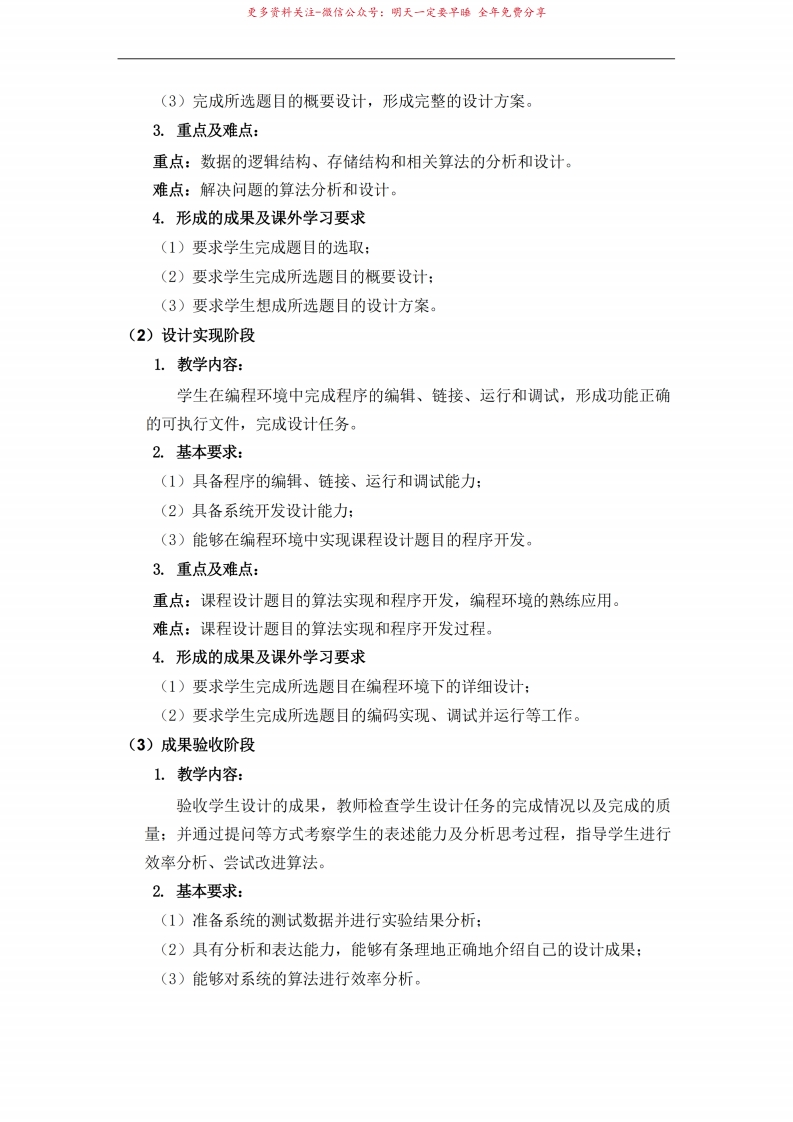 更多资料关注-微信公众号：明天一定要早睡 全年免费分享

（3）完成所选题目的概要设计，形成完整的设计方案。

3. 重点及难点：

重点：数据的逻辑结构、存储结构和相关算法的分析和设计。

难点：解决问题的算法分析和设计。

4. 形成的成果及课外学习要求

（1）要求学生完成题目的选取；

（2）要求学生完成所选题目的概要设计；

（3）要求学生想成所选题目的设计方案。

（2）设计实现阶段

1. 教学内容：

学生在编程环境中完成程序的编辑、链接、运行和调试，形成功能正确的可执行文件，完成设计任务。

2. 基本要求：

（1）具备程序的编辑、链接、运行和调试能力；

（2）具备系统开发设计能力；

（3）能够在编程环境中实现课程设计题目的程序开发。

3. 重点及难点：

重点：课程设计题目的算法实现和程序开发，编程环境的熟练应用。

难点：课程设计题目的算法实现和程序开发过程。

4. 形成的成果及课外学习要求

（1）要求学生完成所选题目在编程环境下的详细设计；

（2）要求学生完成所选题目的编码实现、调试并运行等工作。

（3）成果验收阶段

1. 教学内容：

验收学生设计的成果，教师检查学生设计任务的完成情况以及完成的质量；并通过提问等方式考察学生的表述能力及分析思考过程，指导学生进行效率分析、尝试改进算法。

2. 基本要求：

（1）准备系统的测试数据并进行实验结果分析；

（2）具有分析和表达能力，能够有条理地正确地介绍自己的设计成果；

（3）能够对系统的算法进行效率分析。